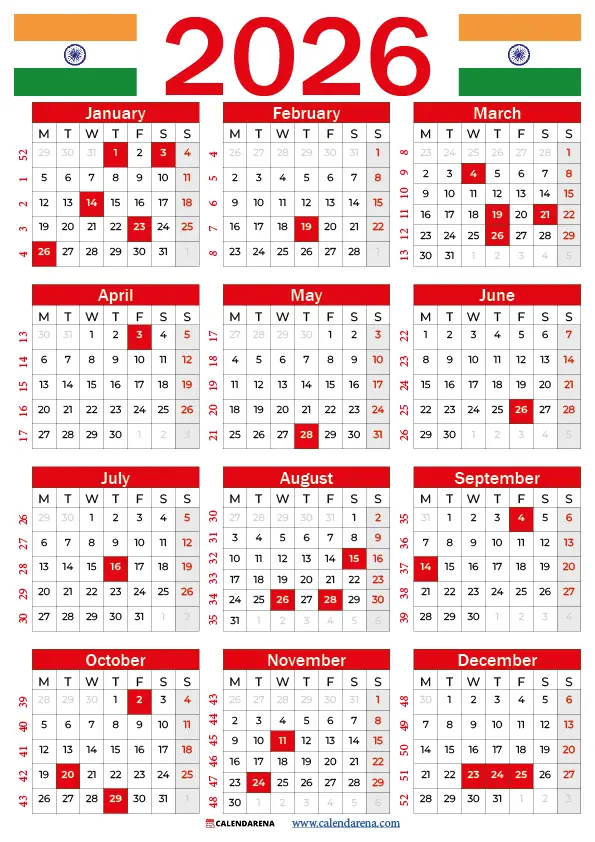 2026

January
| | M | T | W | T | F | S | S |
|---|---|---|---|---|---|---|---|
| 52 | 29 | 30 | 31 | 1 | 2 | 3 | 4 |
| 1 | 5 | 6 | 7 | 8 | 9 | 10 | 11 |
| 2 | 12 | 13 | 14 | 15 | 16 | 17 | 18 |
| 3 | 19 | 20 | 21 | 22 | 23 | 24 | 25 |
| 4 | 26 | 27 | 28 | 29 | 30 | 31 | 1 |

February
| | M | T | W | T | F | S | S |
|---|---|---|---|---|---|---|---|
| 4 | 26 | 27 | 28 | 29 | 30 | 31 | 1 |
| 5 | 2 | 3 | 4 | 5 | 6 | 7 | 8 |
| 6 | 9 | 10 | 11 | 12 | 13 | 14 | 15 |
| 7 | 16 | 17 | 18 | 19 | 20 | 21 | 22 |
| 8 | 23 | 24 | 25 | 26 | 27 | 28 | 1 |

March
| | M | T | W | T | F | S | S |
|---|---|---|---|---|---|---|---|
| 8 | 23 | 24 | 25 | 26 | 27 | 28 | 1 |
| 9 | 2 | 3 | 4 | 5 | 6 | 7 | 8 |
| 10 | 9 | 10 | 11 | 12 | 13 | 14 | 15 |
| 11 | 16 | 17 | 18 | 19 | 20 | 21 | 22 |
| 12 | 23 | 24 | 25 | 26 | 27 | 28 | 29 |
| 13 | 30 | 31 | 1 | 2 | 3 | 4 | 5 |

April
| | M | T | W | T | F | S | S |
|---|---|---|---|---|---|---|---|
| 13 | 30 | 31 | 1 | 2 | 3 | 4 | 5 |
| 14 | 6 | 7 | 8 | 9 | 10 | 11 | 12 |
| 15 | 13 | 14 | 15 | 16 | 17 | 18 | 19 |
| 16 | 20 | 21 | 22 | 23 | 24 | 25 | 26 |
| 17 | 27 | 28 | 29 | 30 | 1 | 2 | 3 |

May
| | M | T | W | T | F | S | S |
|---|---|---|---|---|---|---|---|
| 17 | 27 | 28 | 29 | 30 | 1 | 2 | 3 |
| 18 | 4 | 5 | 6 | 7 | 8 | 9 | 10 |
| 19 | 11 | 12 | 13 | 14 | 15 | 16 | 17 |
| 20 | 18 | 19 | 20 | 21 | 22 | 23 | 24 |
| 21 | 25 | 26 | 27 | 28 | 29 | 30 | 31 |

June
| | M | T | W | T | F | S | S |
|---|---|---|---|---|---|---|---|
| 22 | 1 | 2 | 3 | 4 | 5 | 6 | 7 |
| 23 | 8 | 9 | 10 | 11 | 12 | 13 | 14 |
| 24 | 15 | 16 | 17 | 18 | 19 | 20 | 21 |
| 25 | 22 | 23 | 24 | 25 | 26 | 27 | 28 |
| 26 | 29 | 30 | 1 | 2 | 3 | 4 | 5 |

July
| | M | T | W | T | F | S | S |
|---|---|---|---|---|---|---|---|
| 26 | 29 | 30 | 1 | 2 | 3 | 4 | 5 |
| 27 | 6 | 7 | 8 | 9 | 10 | 11 | 12 |
| 28 | 13 | 14 | 15 | 16 | 17 | 18 | 19 |
| 29 | 20 | 21 | 22 | 23 | 24 | 25 | 26 |
| 30 | 27 | 28 | 29 | 30 | 31 | 1 | 2 |

August
| | M | T | W | T | F | S | S |
|---|---|---|---|---|---|---|---|
| 30 | 27 | 28 | 29 | 30 | 31 | 1 | 2 |
| 31 | 3 | 4 | 5 | 6 | 7 | 8 | 9 |
| 32 | 10 | 11 | 12 | 13 | 14 | 15 | 16 |
| 33 | 17 | 18 | 19 | 20 | 21 | 22 | 23 |
| 34 | 24 | 25 | 26 | 27 | 28 | 29 | 30 |
| 35 | 31 | 1 | 2 | 3 | 4 | 5 | 6 |

September
| | M | T | W | T | F | S | S |
|---|---|---|---|---|---|---|---|
| 35 | 31 | 1 | 2 | 3 | 4 | 5 | 6 |
| 36 | 7 | 8 | 9 | 10 | 11 | 12 | 13 |
| 37 | 14 | 15 | 16 | 17 | 18 | 19 | 20 |
| 38 | 21 | 22 | 23 | 24 | 25 | 26 | 27 |
| 39 | 28 | 29 | 30 | 1 | 2 | 3 | 4 |

October
| | M | T | W | T | F | S | S |
|---|---|---|---|---|---|---|---|
| 39 | 28 | 29 | 30 | 1 | 2 | 3 | 4 |
| 40 | 5 | 6 | 7 | 8 | 9 | 10 | 11 |
| 41 | 12 | 13 | 14 | 15 | 16 | 17 | 18 |
| 42 | 19 | 20 | 21 | 22 | 23 | 24 | 25 |
| 43 | 26 | 27 | 28 | 29 | 30 | 31 | 1 |

November
| | M | T | W | T | F | S | S |
|---|---|---|---|---|---|---|---|
| 43 | 26 | 27 | 28 | 29 | 30 | 31 | 1 |
| 44 | 2 | 3 | 4 | 5 | 6 | 7 | 8 |
| 45 | 9 | 10 | 11 | 12 | 13 | 14 | 15 |
| 46 | 16 | 17 | 18 | 19 | 20 | 21 | 22 |
| 47 | 23 | 24 | 25 | 26 | 27 | 28 | 29 |
| 48 | 30 | 1 | 2 | 3 | 4 | 5 | 6 |

December
| | M | T | W | T | F | S | S |
|---|---|---|---|---|---|---|---|
| 48 | 30 | 1 | 2 | 3 | 4 | 5 | 6 |
| 49 | 7 | 8 | 9 | 10 | 11 | 12 | 13 |
| 50 | 14 | 15 | 16 | 17 | 18 | 19 | 20 |
| 51 | 21 | 22 | 23 | 24 | 25 | 26 | 27 |
| 52 | 28 | 29 | 30 | 31 | 1 | 2 | 3 |

CALENDARENA www.calendarena.com